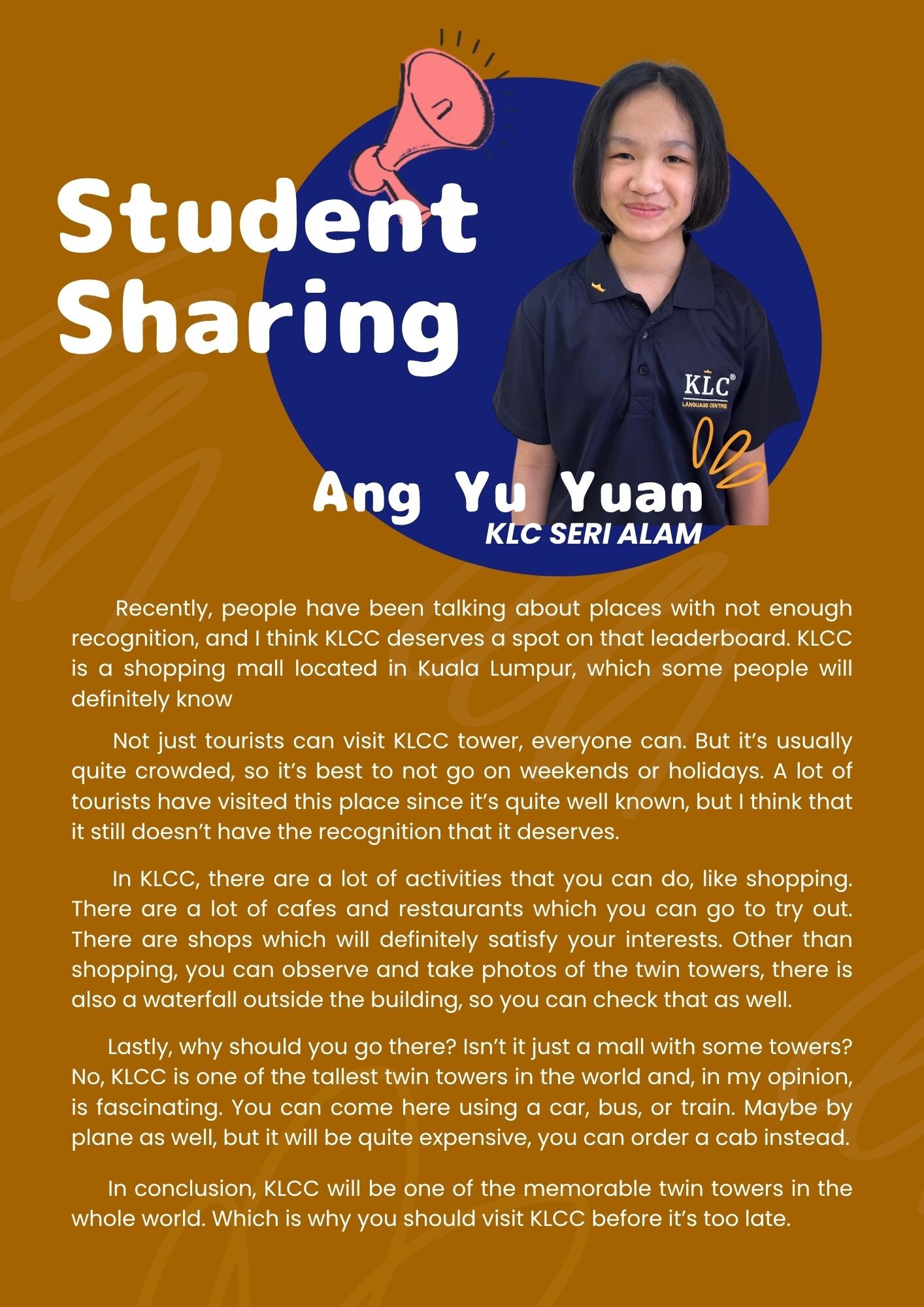 Student Sharing

KLC®
LANGUAGE CENTRE

Ang Yu Yuan
KLC SERI ALAM

Recently, people have been talking about places with not enough recognition, and I think KLCC deserves a spot on that leaderboard. KLCC is a shopping mall located in Kuala Lumpur, which some people will definitely know

Not just tourists can visit KLCC tower, everyone can. But it's usually quite crowded, so it's best to not go on weekends or holidays. A lot of tourists have visited this place since it's quite well known, but I think that it still doesn't have the recognition that it deserves.

In KLCC, there are a lot of activities that you can do, like shopping. There are a lot of cafes and restaurants which you can go to try out. There are shops which will definitely satisfy your interests. Other than shopping, you can observe and take photos of the twin towers, there is also a waterfall outside the building, so you can check that as well.

Lastly, why should you go there? Isn't it just a mall with some towers? No, KLCC is one of the tallest twin towers in the world and, in my opinion, is fascinating. You can come here using a car, bus, or train. Maybe by plane as well, but it will be quite expensive, you can order a cab instead.

In conclusion, KLCC will be one of the memorable twin towers in the whole world. Which is why you should visit KLCC before it's too late.